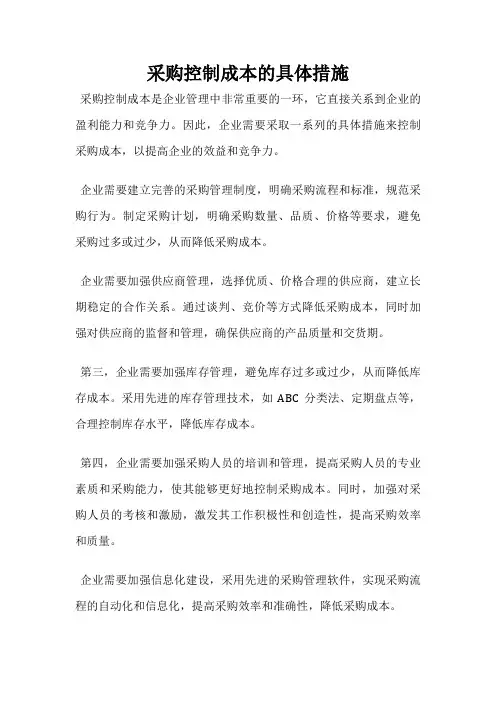 采购控制成本的具体措施

采购控制成本是企业管理中非常重要的一环，它直接关系到企业的盈利能力和竞争力。因此，企业需要采取一系列的具体措施来控制采购成本，以提高企业的效益和竞争力。

企业需要建立完善的采购管理制度，明确采购流程和标准，规范采购行为。制定采购计划，明确采购数量、品质、价格等要求，避免采购过多或过少，从而降低采购成本。

企业需要加强供应商管理，选择优质、价格合理的供应商，建立长期稳定的合作关系。通过谈判、竞价等方式降低采购成本，同时加强对供应商的监督和管理，确保供应商的产品质量和交货期。

第三，企业需要加强库存管理，避免库存过多或过少，从而降低库存成本。采用先进的库存管理技术，如 ABC 分类法、定期盘点等，合理控制库存水平，降低库存成本。

第四，企业需要加强采购人员的培训和管理，提高采购人员的专业素质和采购能力，使其能够更好地控制采购成本。同时，加强对采购人员的考核和激励，激发其工作积极性和创造性，提高采购效率和质量。

企业需要加强信息化建设，采用先进的采购管理软件，实现采购流程的自动化和信息化，提高采购效率和准确性，降低采购成本。